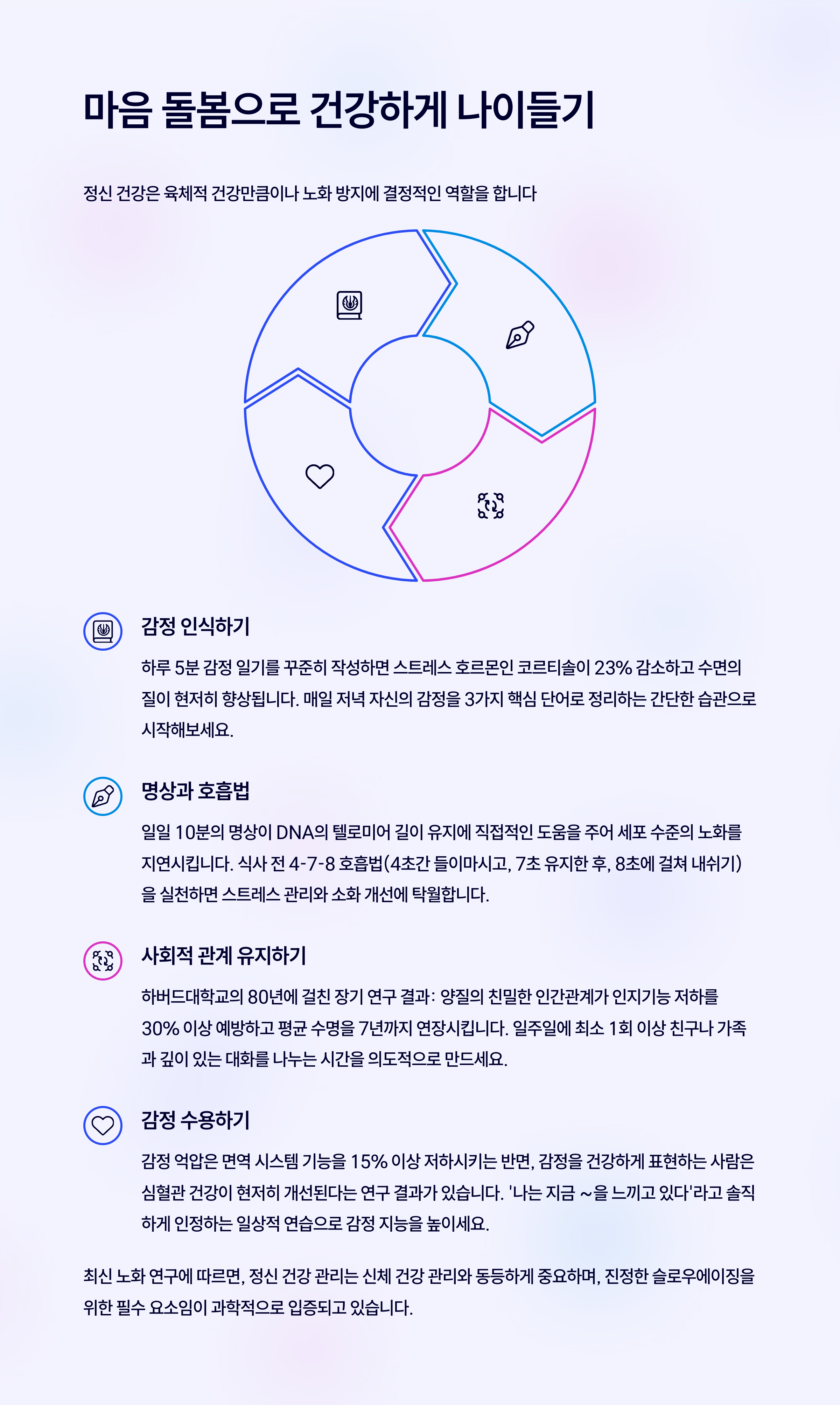 마음 돌봄으로 건강하게 나이들기

정신 건강은 육체적 건강만큼이나 노화 방지에 결정적인 역할을 합니다

감정 인식하기

하루 5분 감정 일기를 꾸준히 작성하면 스트레스 호르몬인 코르티솔이 23% 감소하고 수면의 질이 현저히 향상됩니다. 매일 저녁 자신의 감정을 3가지 핵심 단어로 정리하는 간단한 습관으로 시작해보세요.

명상과 호흡법

일일 10분의 명상이 DNA의 텔로미어 길이 유지에 직접적인 도움을 주어 세포 수준의 노화를 지연시킵니다. 식사 전 4-7-8 호흡법(4초간 들이마시고, 7초 유지한 후, 8초에 걸쳐 내쉬기)을 실천하면 스트레스 관리와 소화 개선에 탁월합니다.

사회적 관계 유지하기

하버드대학교의 80년에 걸친 장기 연구 결과: 양질의 친밀한 인간관계가 인지기능 저하를 30% 이상 예방하고 평균 수명을 7년까지 연장시킵니다. 일주일에 최소 1회 이상 친구나 가족과 깊이 있는 대화를 나누는 시간을 의도적으로 만드세요.

감정 수용하기

감정 억압은 면역 시스템 기능을 15% 이상 저하시키는 반면, 감정을 건강하게 표현하는 사람은 심혈관 건강이 현저히 개선된다는 연구 결과가 있습니다. '나는 지금 ~을 느끼고 있다'라고 솔직하게 인정하는 일상적 연습으로 감정 지능을 높이세요.

최신 노화 연구에 따르면, 정신 건강 관리는 신체 건강 관리와 동등하게 중요하며, 진정한 슬로우에이징을 위한 필수 요소임이 과학적으로 입증되고 있습니다.